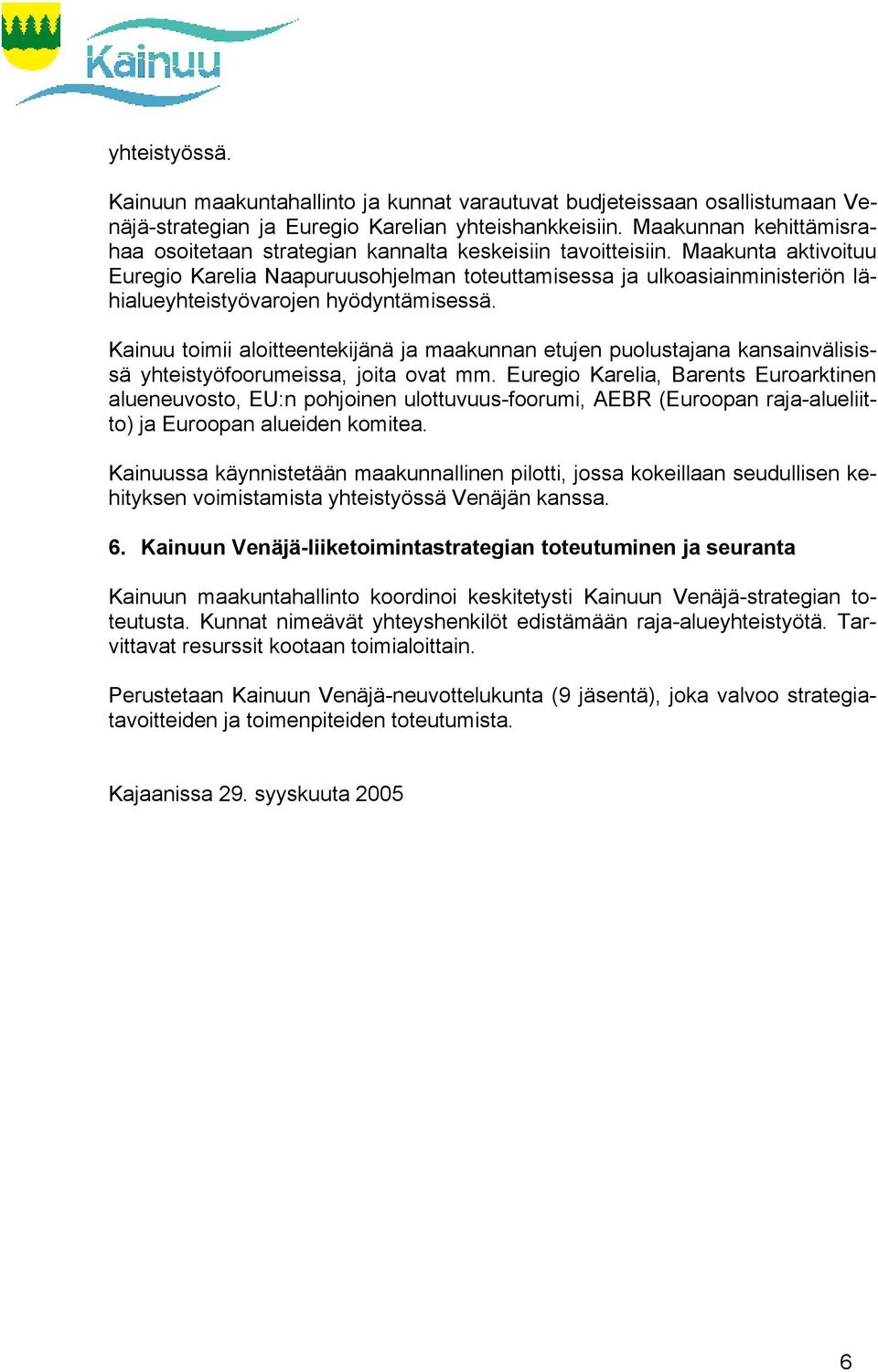 Kainuu

yhteistyössä.

Kainuun maakuntahallinto ja kunnat varautuvat budjeteissaan osallistumaan Venäjä-strategian ja Euregio Karelian yhteishankkeisiin. Maakunnan kehittämisrahaa osoitetaan strategian kannalta keskeisiin tavoitteisiin. Maakunta aktivoituu Euregio Karelia Naapuruusohjelman toteuttamisessa ja ulkoasiainministeriön lähialueyhteistyövarojen hyödyntämisessä.

Kainuu toimii aloitteentekijänä ja maakunnan etujen puolustajana kansainvälisissä yhteistyöfoorumeissa, joita ovat mm. Euregio Karelia, Barents Euroarktinen alueneuvosto, EU:n pohjoinen ulottuvuus-foorumi, AEBR (Euroopan raja-alueliitto) ja Euroopan alueiden komitea.

Kainuussa käynnistetään maakunnallinen pilotti, jossa kokeillaan seudullisen kehityksen voimistamista yhteistyössä Venäjän kanssa.

6. Kainuun Venäjä-liiketoimintastrategian toteutuminen ja seuranta

Kainuun maakuntahallinto koordinoi keskitetysti Kainuun Venäjä-strategian toteutusta. Kunnat nimeävät yhteyshenkilöt edistämään raja-alueyhteistyötä. Tarvittavat resurssit kootaan toimialoittain.

Perustetaan Kainuun Venäjä-neuvottelukunta (9 jäsentä), joka valvoo strategiatavoitteiden ja toimenpiteiden toteutumista.

Kajaanissa 29. syyskuuta 2005

6